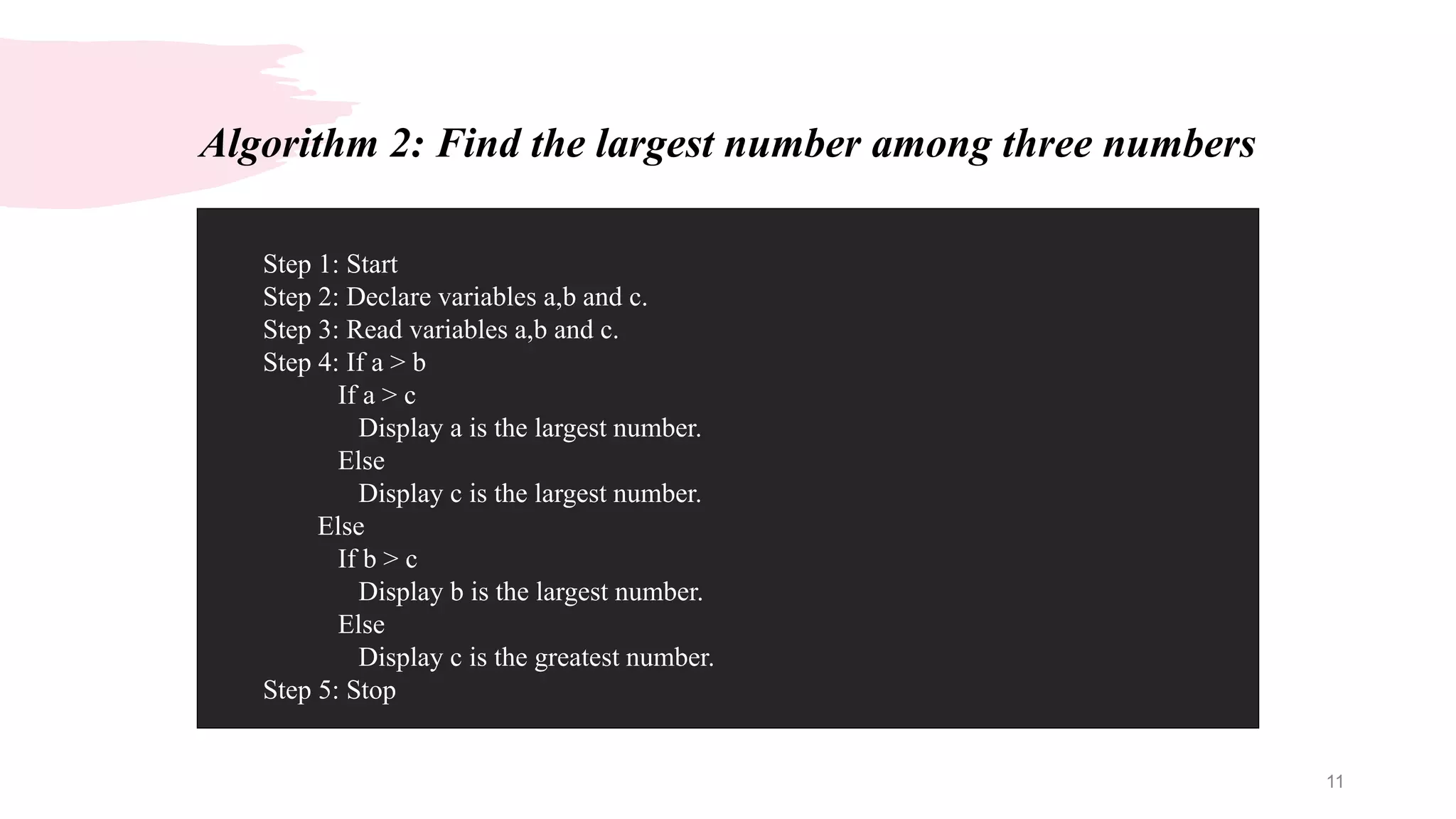 Algorithm 2: Find the largest number among three numbers

Step 1: Start
Step 2: Declare variables a,b and c.
Step 3: Read variables a,b and c.
Step 4: If a > b
If a > c
Display a is the largest number.
Else
Display c is the largest number.
Else
If b > c
Display b is the largest number.
Else
Display c is the greatest number.
Step 5: Stop

11